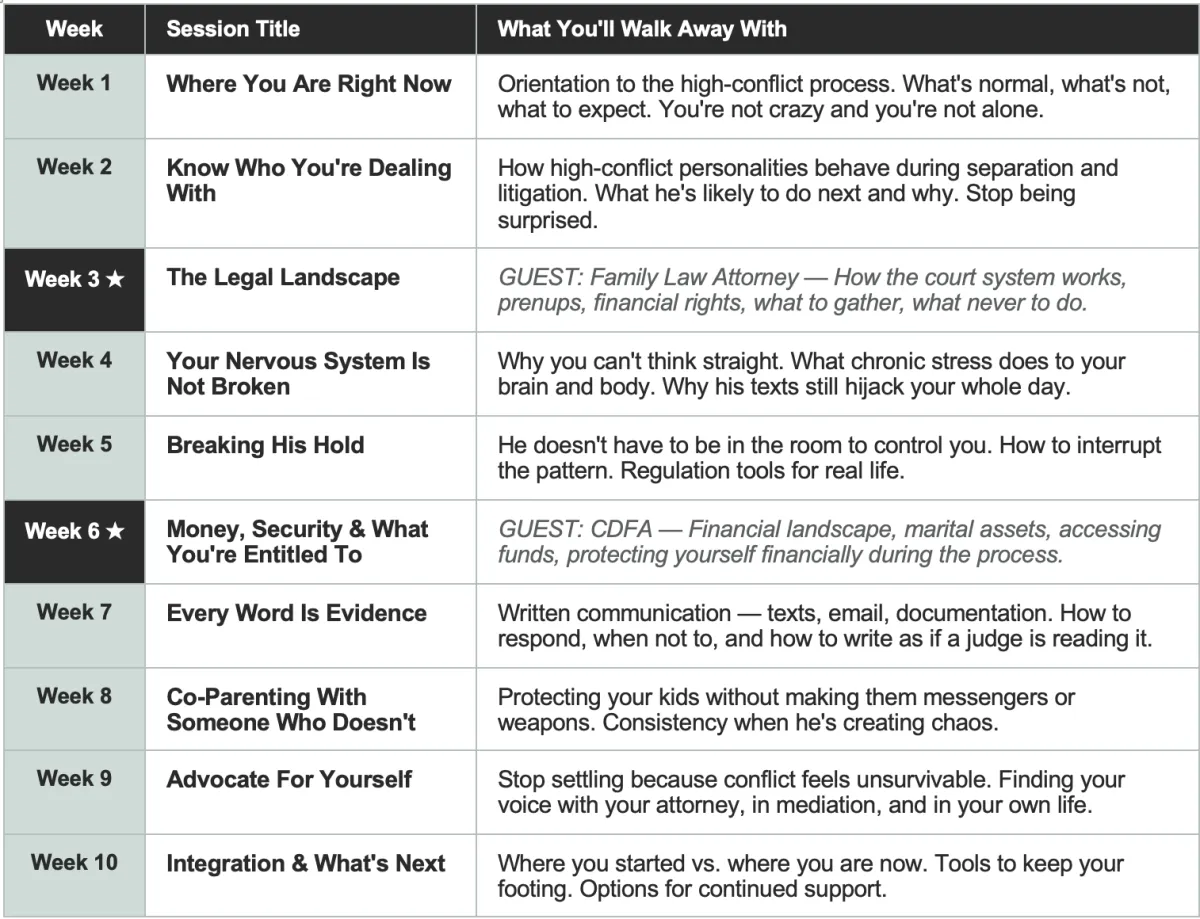 | Week | Session Title | What You'll Walk Away With |
|---|---|---|
| Week 1 | Where You Are Right Now | Orientation to the high-conflict process. What's normal, what's not, what to expect. You're not crazy and you're not alone. |
| Week 2 | Know Who You're Dealing With | How high-conflict personalities behave during separation and litigation. What he's likely to do next and why. Stop being surprised. |
| Week 3 ★ | The Legal Landscape | GUEST: Family Law Attorney — How the court system works, prenups, financial rights, what to gather, what never to do. |
| Week 4 | Your Nervous System Is Not Broken | Why you can't think straight. What chronic stress does to your brain and body. Why his texts still hijack your whole day. |
| Week 5 | Breaking His Hold | He doesn't have to be in the room to control you. How to interrupt the pattern. Regulation tools for real life. |
| Week 6 ★ | Money, Security & What You're Entitled To | GUEST: CDFA — Financial landscape, marital assets, accessing funds, protecting yourself financially during the process. |
| Week 7 | Every Word Is Evidence | Written communication — texts, email, documentation. How to respond, when not to, and how to write as if a judge is reading it. |
| Week 8 | Co-Parenting With Someone Who Doesn't | Protecting your kids without making them messengers or weapons. Consistency when he's creating chaos. |
| Week 9 | Advocate For Yourself | Stop settling because conflict feels unsurvivable. Finding your voice with your attorney, in mediation, and in your own life. |
| Week 10 | Integration & What's Next | Where you started vs. where you are now. Tools to keep your footing. Options for continued support. |